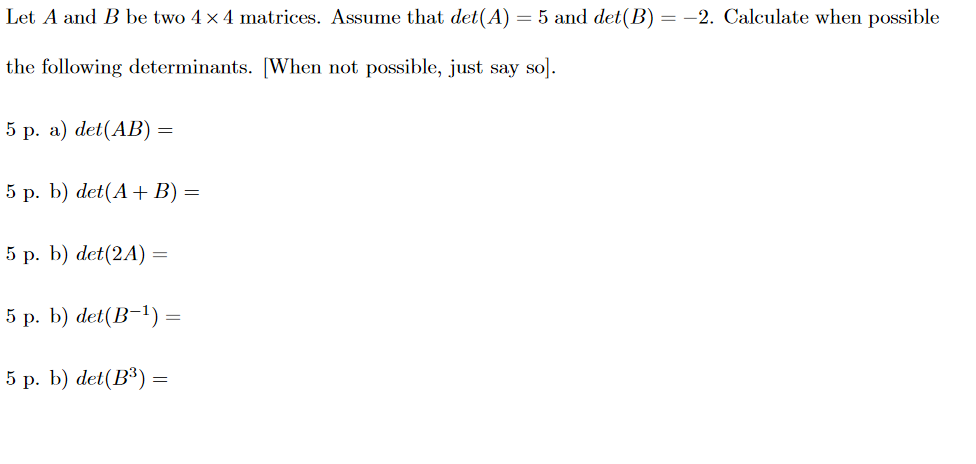 Let $A$ and $B$ be two $4 \times 4$ matrices. Assume that $det(A) = 5$ and $det(B) = -2$. Calculate when possible the following determinants. [When not possible, just say so].

5 p. a) $det(AB) =$

5 p. b) $det(A + B) =$

5 p. b) $det(2A) =$

5 p. b) $det(B^{-1}) =$

5 p. b) $det(B^3) =$